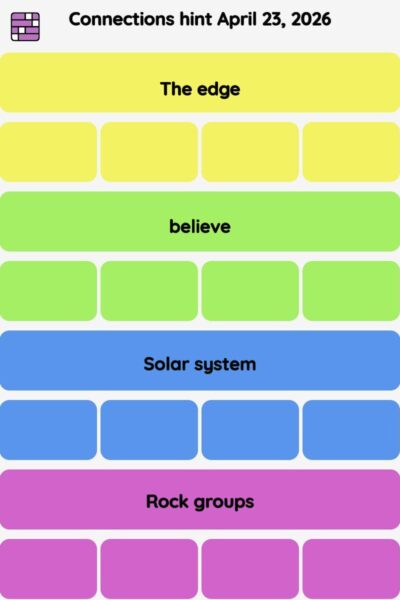 Connections hint April 23, 2026

The edge

believe

Solar system

Rock groups